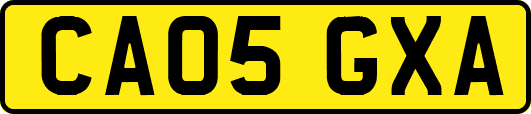 CA05 GXA